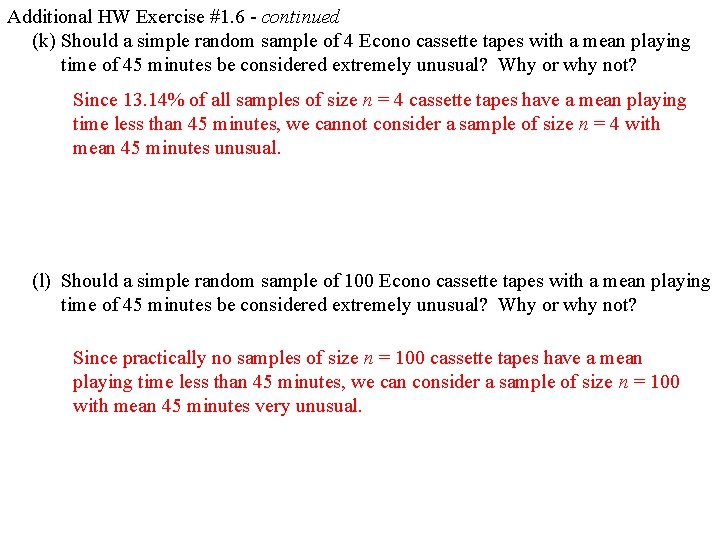 Additional HW Exercise #1.6 - continued

(k) Should a simple random sample of 4 Econo cassette tapes with a mean playing time of 45 minutes be considered extremely unusual? Why or why not?

Since 13.14% of all samples of size $n = 4$ cassette tapes have a mean playing time less than 45 minutes, we cannot consider a sample of size $n = 4$ with mean 45 minutes unusual.

(l) Should a simple random sample of 100 Econo cassette tapes with a mean playing time of 45 minutes be considered extremely unusual? Why or why not?

Since practically no samples of size $n = 100$ cassette tapes have a mean playing time less than 45 minutes, we can consider a sample of size $n = 100$ with mean 45 minutes very unusual.